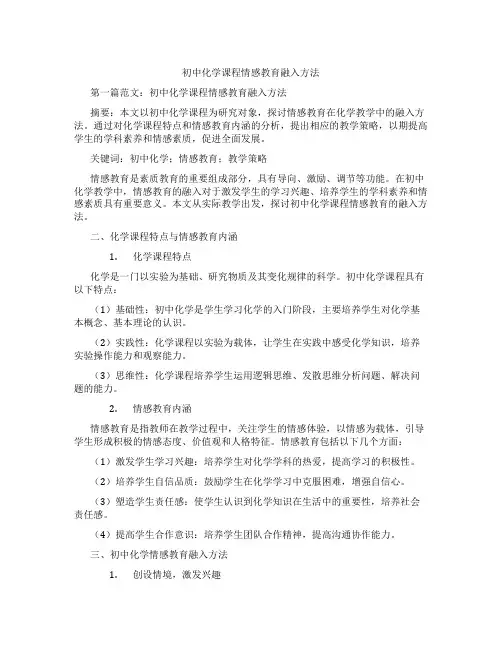 初中化学课程情感教育融入方法

第一篇范文：初中化学课程情感教育融入方法

摘要：本文以初中化学课程为研究对象，探讨情感教育在化学教学中的融入方法。通过对化学课程特点和情感教育内涵的分析，提出相应的教学策略，以期提高学生的学科素养和情感素质，促进全面发展。

关键词：初中化学；情感教育；教学策略

情感教育是素质教育的重要组成部分，具有导向、激励、调节等功能。在初中化学教学中，情感教育的融入对于激发学生的学习兴趣、培养学生的学科素养和情感素质具有重要意义。本文从实际教学出发，探讨初中化学课程情感教育的融入方法。

二、化学课程特点与情感教育内涵

1. 化学课程特点

化学是一门以实验为基础、研究物质及其变化规律的科学。初中化学课程具有以下特点：

（1）基础性：初中化学是学生学习化学的入门阶段，主要培养学生对化学基本概念、基本理论的认识。

（2）实践性：化学课程以实验为载体，让学生在实践中感受化学知识，培养实验操作能力和观察能力。

（3）思维性：化学课程培养学生运用逻辑思维、发散思维分析问题、解决问题的能力。

2. 情感教育内涵

情感教育是指教师在教学过程中，关注学生的情感体验，以情感为载体，引导学生形成积极的情感态度、价值观和人格特征。情感教育包括以下几个方面：

（1）激发学生学习兴趣：培养学生对化学学科的热爱，提高学习的积极性。

（2）培养学生自信品质：鼓励学生在化学学习中克服困难，增强自信心。

（3）塑造学生责任感：使学生认识到化学知识在生活中的重要性，培养社会责任感。

（4）提高学生合作意识：培养学生团队合作精神，提高沟通协作能力。

三、初中化学情感教育融入方法

1. 创设情境，激发兴趣